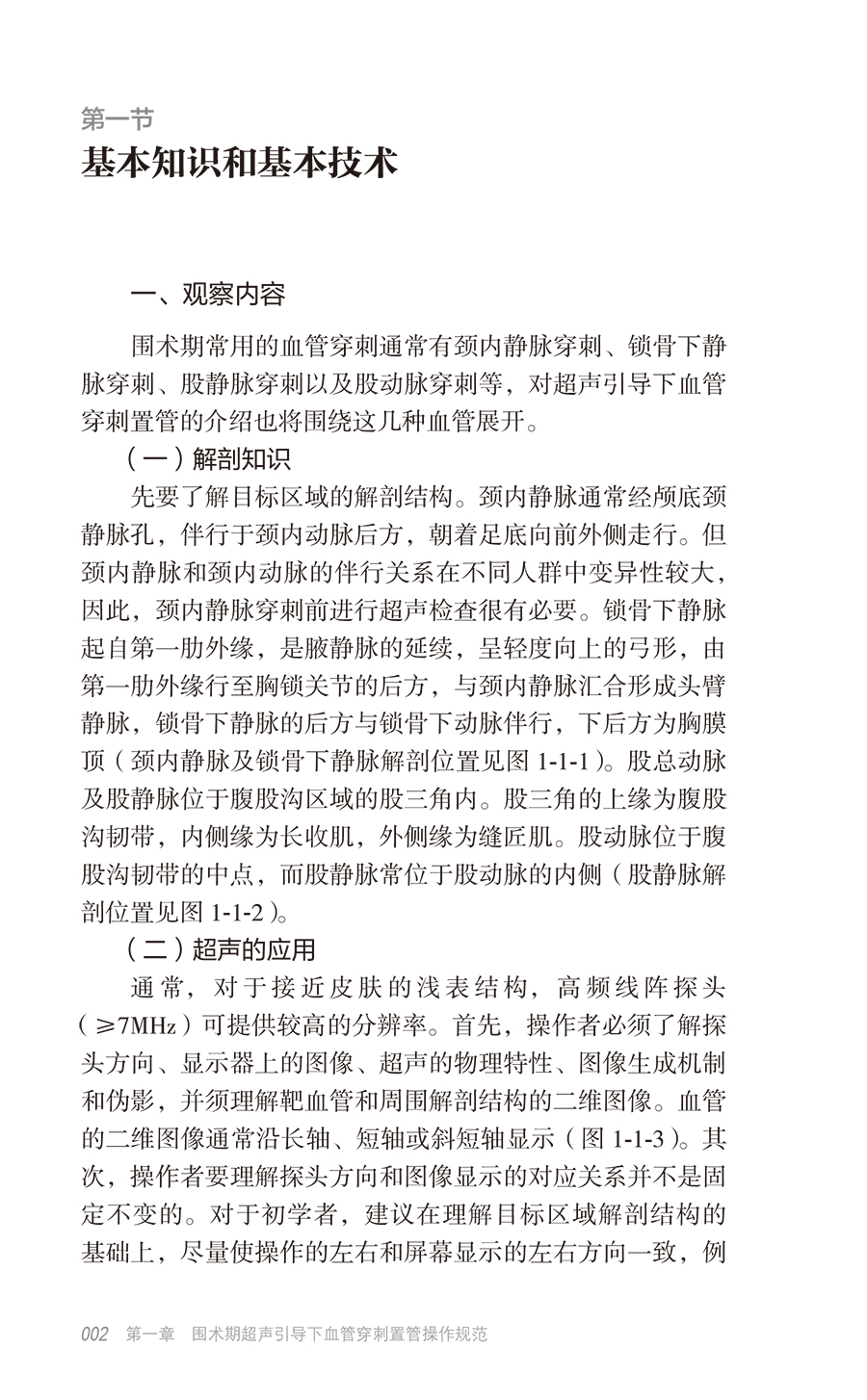 第一节
基本知识和基本技术

一、观察内容

围术期常用的血管穿刺通常有颈内静脉穿刺、锁骨下静脉穿刺、股静脉穿刺以及股动脉穿刺等，对超声引导下血管穿刺置管的介绍也将围绕这几种血管展开。

（一）解剖知识

先要了解目标区域的解剖结构。颈内静脉通常经颅底颈静脉孔，伴行于颈内动脉后方，朝着足底向前外侧走行。但颈内静脉和颈内动脉的伴行关系在不同人群中变异性较大，因此，颈内静脉穿刺前进行超声检查很有必要。锁骨下静脉起自第一肋外缘，是腋静脉的延续，呈轻度向上的弓形，由第一肋外缘行至胸锁关节的后方，与颈内静脉汇合形成头臂静脉，锁骨下静脉的后方与锁骨下动脉伴行，下后方为胸膜顶（颈内静脉及锁骨下静脉解剖位置见图 1-1-1）。股总动脉及股静脉位于腹股沟区域的股三角内。股三角的上缘为腹股沟韧带，内侧缘为长收肌，外侧缘为缝匠肌。股动脉位于腹股沟韧带的中点，而股静脉常位于股动脉的内侧（股静脉解剖位置见图 1-1-2）。

（二）超声的应用

通常，对于接近皮肤的浅表结构，高频线阵探头（≥7MHz）可提供较高的分辨率。首先，操作者必须了解探头方向、显示器上的图像、超声的物理特性、图像生成机制和伪影，并须理解靶血管和周围解剖结构的二维图像。血管的二维图像通常沿长轴、短轴或斜短轴显示（图 1-1-3）。其次，操作者要理解探头方向和图像显示的对应关系并不是固定不变的。对于初学者，建议在理解目标区域解剖结构的基础上，尽量使操作的左右和屏幕显示的左右方向一致，例

002 第一章 围术期超声引导下血管穿刺置管操作规范